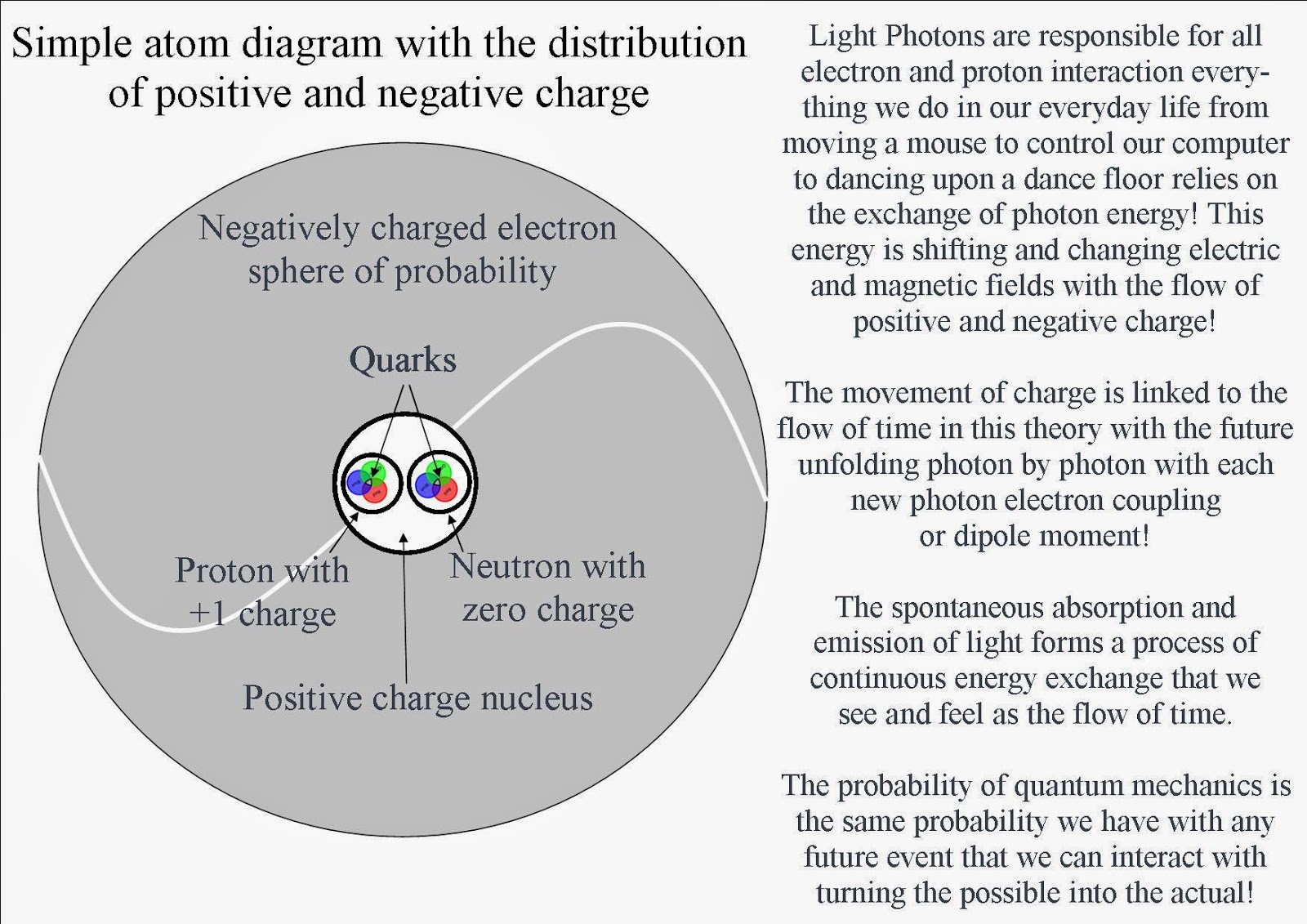 Simple atom diagram with the distribution of positive and negative charge

Negatively charged electron sphere of probability

Quarks

Proton with +1 charge

Neutron with zero charge

Positive charge nucleus

Light Photons are responsible for all electron and proton interaction everything we do in our everyday life from moving a mouse to control our computer to dancing upon a dance floor relies on the exchange of photon energy! This energy is shifting and changing electric and magnetic fields with the flow of positive and negative charge!

The movement of charge is linked to the flow of time in this theory with the future unfolding photon by photon with each new photon electron coupling or dipole moment!

The spontaneous absorption and emission of light forms a process of continuous energy exchange that we see and feel as the flow of time.

The probability of quantum mechanics is the same probability we have with any future event that we can interact with turning the possible into the actual!